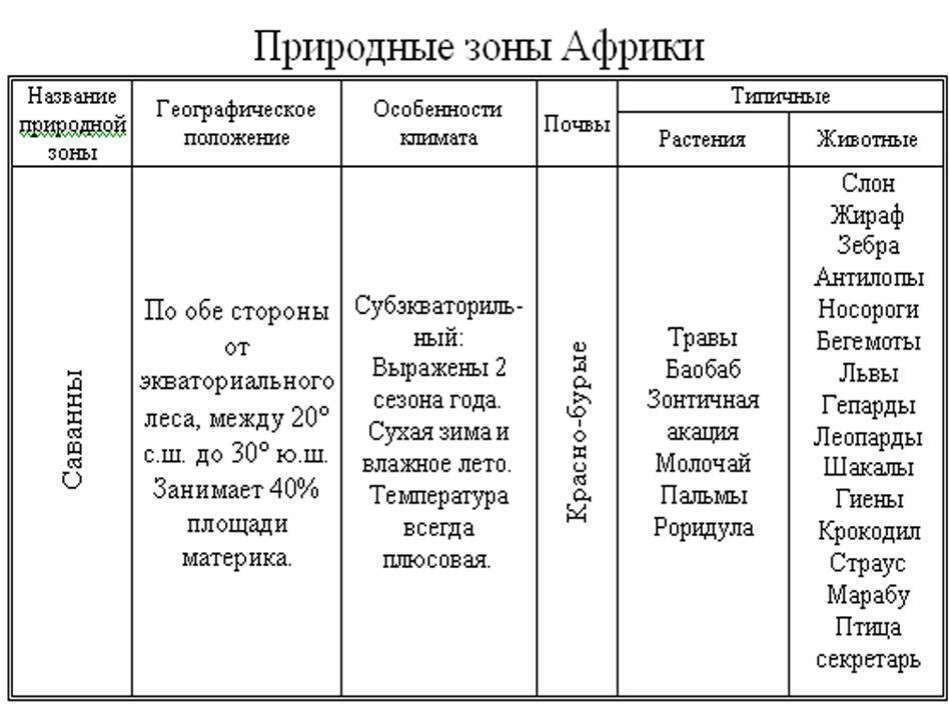 Природные зоны Африки

| Название природной зоны | Географическое положение | Особенности климата | Почвы | Типичные Растения | Типичные Животные |
|---|---|---|---|---|---|
| Саванны | По обе стороны от экваториального леса, между 20° с.ш. до 30° ю.ш. Занимает 40% площади материка. | Субэкваториль-ный: Выражены 2 сезона года. Сухая зима и влажное лето. Температура всегда плюсовая. | Красно-бурые | Травы Баобаб Зонтичная акация Молочай Пальмы Роридула | Слон Жираф Зебра Антилопы Носороги Бегемоты Львы Гепарды Леопарды Шакалы Гиены Крокодил Страус Марабу Птица секретарь |